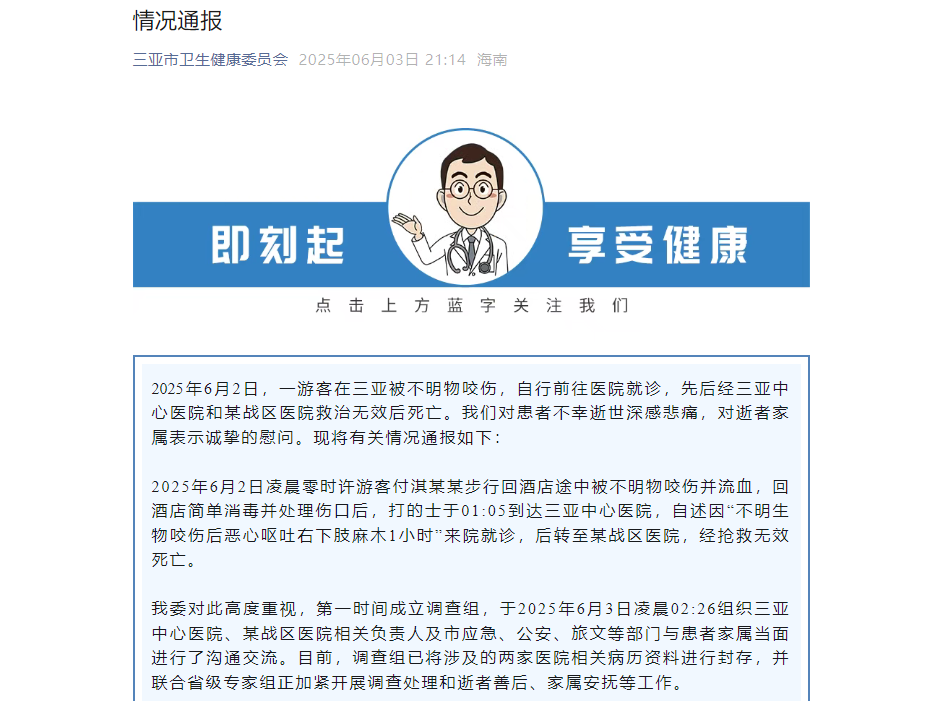 情况通报

三亚市卫生健康委员会 2025年06月03日 21:14 海南

即刻起 享受健康

点击上方蓝字关注我们

2025年6月2日，一游客在三亚被不明物咬伤，自行前往医院就诊，先后经三亚中心医院和某战区医院救治无效后死亡。我们对患者不幸逝世深感悲痛，对逝者家属表示诚挚的慰问。现将有关情况通报如下：

2025年6月2日凌晨零时许游客付淇某某步行回酒店途中被不明物咬伤并流血，回酒店简单消毒并处理伤口后，打的士于01:05到达三亚中心医院，自述因“不明生物咬伤后恶心呕吐右下肢麻木1小时”来院就诊，后转至某战区医院，经抢救无效死亡。

我委对此高度重视，第一时间成立调查组，于2025年6月3日凌晨02:26组织三亚中心医院、某战区医院相关负责人及市应急、公安、旅文等部门与患者家属当面进行了沟通交流。目前，调查组已将涉及的两家医院相关病历资料进行封存，并联合省级专家组正加紧开展调查处理和逝者善后、家属安抚等工作。